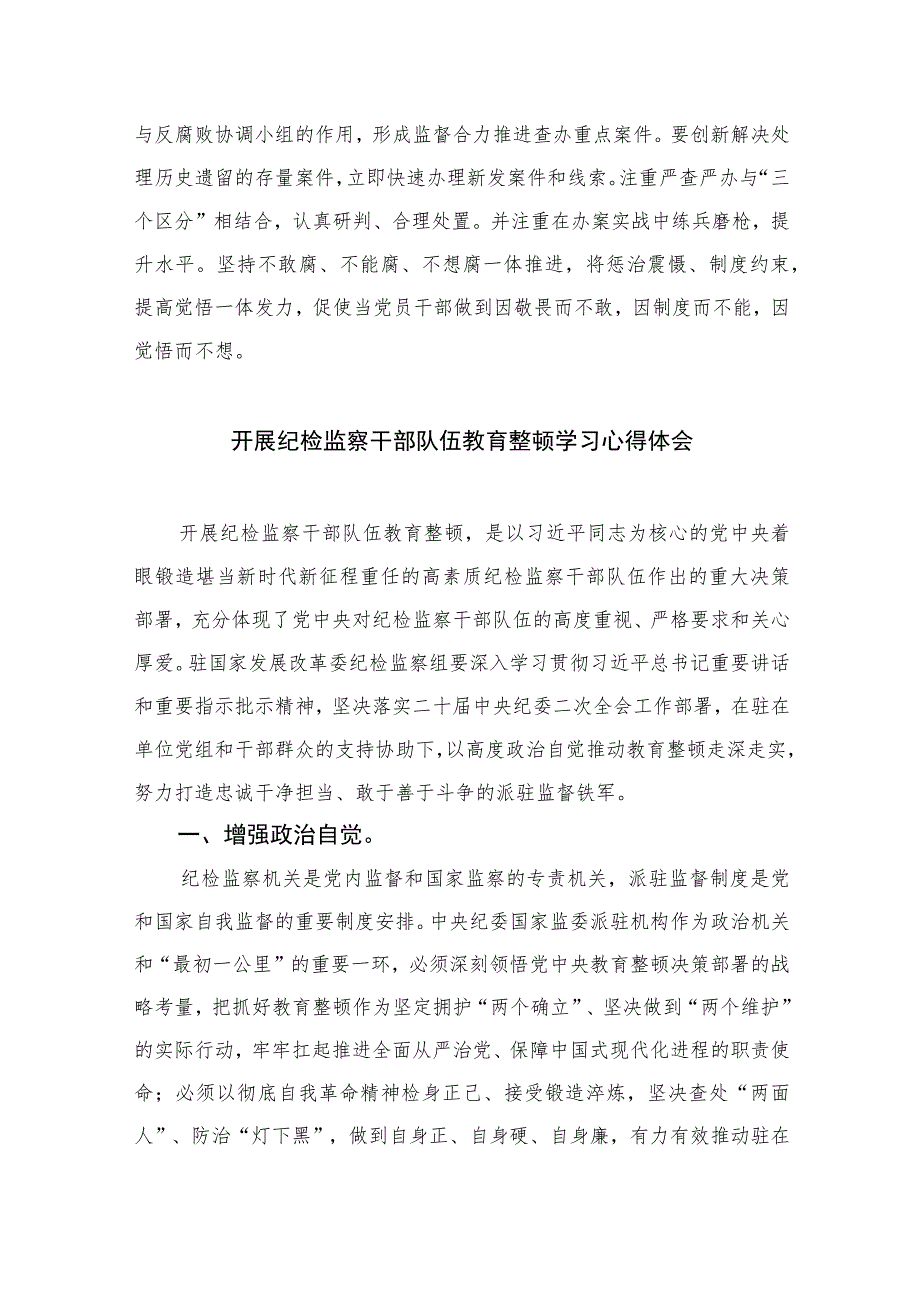 与反腐败协调小组的作用，形成监督合力推进查办重点案件。要创新解决处理历史遗留的存量案件，立即快速办理新发案件和线索。注重严查严办与“三个区分”相结合，认真研判、合理处置。并注重在办案实战中练兵磨枪，提升水平。坚持不敢腐、不能腐、不想腐一体推进，将惩治震慑、制度约束，提高觉悟一体发力，促使当党员干部做到因敬畏而不敢，因制度而不能，因觉悟而不想。

开展纪检监察干部队伍教育整顿学习心得体会

开展纪检监察干部队伍教育整顿，是以习近平同志为核心的党中央着眼锻造堪当新时代新征程重任的高素质纪检监察干部队伍作出的重大决策部署，充分体现了党中央对纪检监察干部队伍的高度重视、严格要求和关心厚爱。驻国家发展改革委纪检监察组要深入学习贯彻习近平总书记重要讲话和重要指示批示精神，坚决落实二十届中央纪委二次全会工作部署，在驻在单位党组和干部群众的支持协助下，以高度政治自觉推动教育整顿走深走实，努力打造忠诚干净担当、敢于善于斗争的派驻监督铁军。

一、增强政治自觉。

纪检监察机关是党内监督和国家监察的专责机关，派驻监督制度是党和国家自我监督的重要制度安排。中央纪委国家监委派驻机构作为政治机关和“最初一公里”的重要一环，必须深刻领悟党中央教育整顿决策部署的战略考量，把抓好教育整顿作为坚定拥护“两个确立”、坚决做到“两个维护”的实际行动，牢牢扛起推进全面从严治党、保障中国式现代化进程的职责使命；必须以彻底自我革命精神检身正己、接受锻造淬炼，坚决查处“两面人”、防治“灯下黑”，做到自身正、自身硬、自身廉，有力有效推动驻在